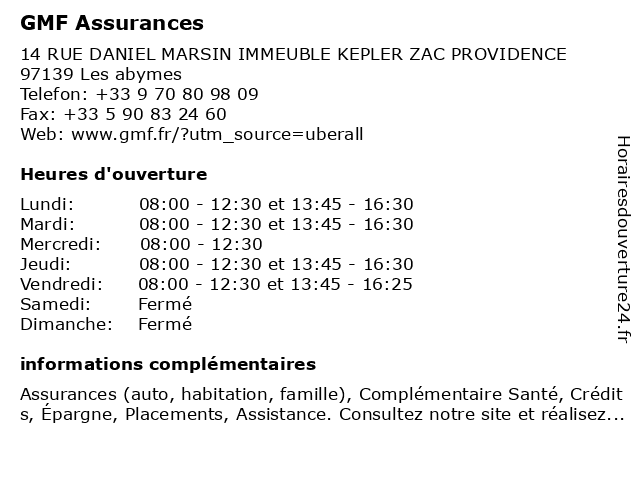 GMF Assurances

14 RUE DANIEL MARSIN IMMEUBLE KEPLER ZAC PROVIDENCE
97139 Les abymes
Telefon: +33 9 70 80 98 09
Fax: +33 5 90 83 24 60
Web: www.gmf.fr/?utm_source=uberall

Heures d'ouverture

| Lundi: | 08:00 - 12:30 et 13:45 - 16:30 |
|---|---|
| Mardi: | 08:00 - 12:30 et 13:45 - 16:30 |
| Mercredi: | 08:00 - 12:30 |
| Jeudi: | 08:00 - 12:30 et 13:45 - 16:30 |
| Vendredi: | 08:00 - 12:30 et 13:45 - 16:25 |
| Samedi: | Fermé |
| Dimanche: | Fermé |

informations complémentaires

Assurances (auto, habitation, famille), Complémentaire Santé, Crédits, Épargne, Placements, Assistance. Consultez notre site et réalisez...

Horairesdouverture24.fr